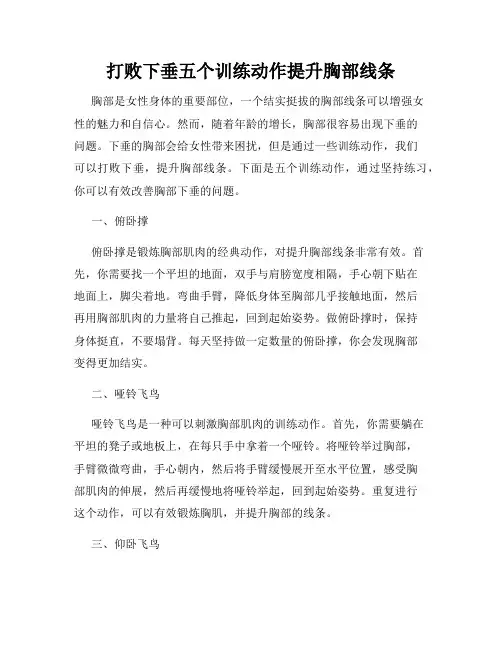 打败下垂五个训练动作提升胸部线条

胸部是女性身体的重要部位，一个结实挺拔的胸部线条可以增强女性的魅力和自信心。然而，随着年龄的增长，胸部很容易出现下垂的问题。下垂的胸部会给女性带来困扰，但是通过一些训练动作，我们可以打败下垂，提升胸部线条。下面是五个训练动作，通过坚持练习，你可以有效改善胸部下垂的问题。

一、俯卧撑

俯卧撑是锻炼胸部肌肉的经典动作，对提升胸部线条非常有效。首先，你需要找一个平坦的地面，双手与肩膀宽度相隔，手心朝下贴在地面上，脚尖着地。弯曲手臂，降低身体至胸部几乎接触地面，然后再用胸部肌肉的力量将自己推起，回到起始姿势。做俯卧撑时，保持身体挺直，不要塌背。每天坚持做一定数量的俯卧撑，你会发现胸部变得更加结实。

二、哑铃飞鸟

哑铃飞鸟是一种可以刺激胸部肌肉的训练动作。首先，你需要躺在平坦的凳子或地板上，在每只手中拿着一个哑铃。将哑铃举过胸部，手臂微微弯曲，手心朝内，然后将手臂缓慢展开至水平位置，感受胸部肌肉的伸展，然后再缓慢地将哑铃举起，回到起始姿势。重复进行这个动作，可以有效锻炼胸肌，并提升胸部的线条。

三、仰卧飞鸟